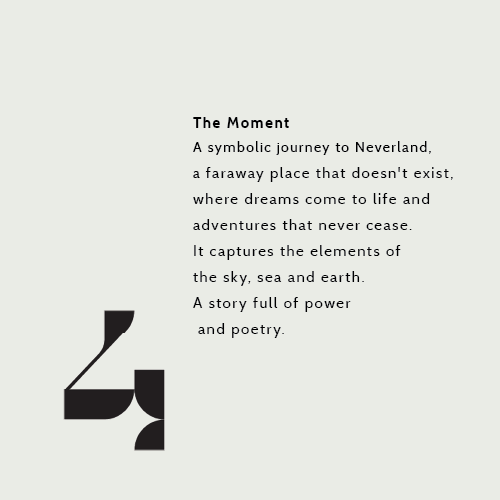 The Moment

A symbolic journey to Neverland, a faraway place that doesn't exist, where dreams come to life and adventures that never cease. It captures the elements of the sky, sea and earth. A story full of power and poetry.

4